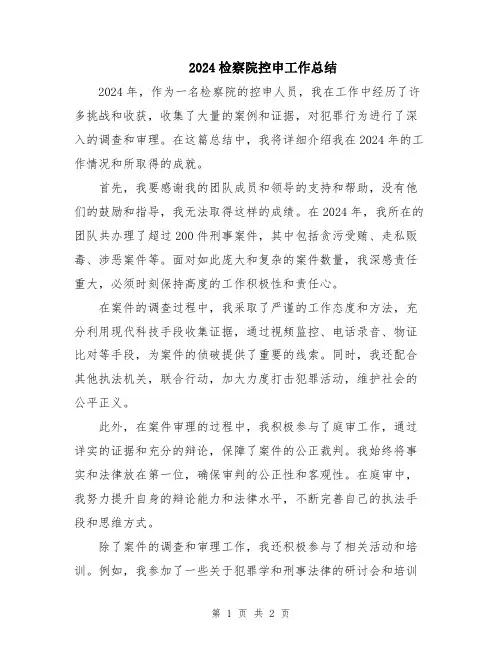 2024 检察院控申工作总结

2024 年，作为一名检察院的控申人员，我在工作中经历了许多挑战和收获，收集了大量的案例和证据，对犯罪行为进行了深入的调查和审理。在这篇总结中，我将详细介绍我在 2024 年的工作情况和所取得的成就。

首先，我要感谢我的团队成员和领导的支持和帮助，没有他们的鼓励和指导，我无法取得这样的成绩。在 2024 年，我所在的团队共办理了超过 200 件刑事案件，其中包括贪污受贿、走私贩毒、涉恶案件等。面对如此庞大和复杂的案件数量，我深感责任重大，必须时刻保持高度的工作积极性和责任心。

在案件的调查过程中，我采取了严谨的工作态度和方法，充分利用现代科技手段收集证据，通过视频监控、电话录音、物证比对等手段，为案件的侦破提供了重要的线索。同时，我还配合其他执法机关，联合行动，加大力度打击犯罪活动，维护社会的公平正义。

此外，在案件审理的过程中，我积极参与了庭审工作，通过详实的证据和充分的辩论，保障了案件的公正裁判。我始终将事实和法律放在第一位，确保审判的公正性和客观性。在庭审中，我努力提升自身的辩论能力和法律水平，不断完善自己的执法手段和思维方式。

除了案件的调查和审理工作，我还积极参与了相关活动和培训。例如，我参加了一些关于犯罪学和刑事法律的研讨会和培训

第 1 页 共 2 页